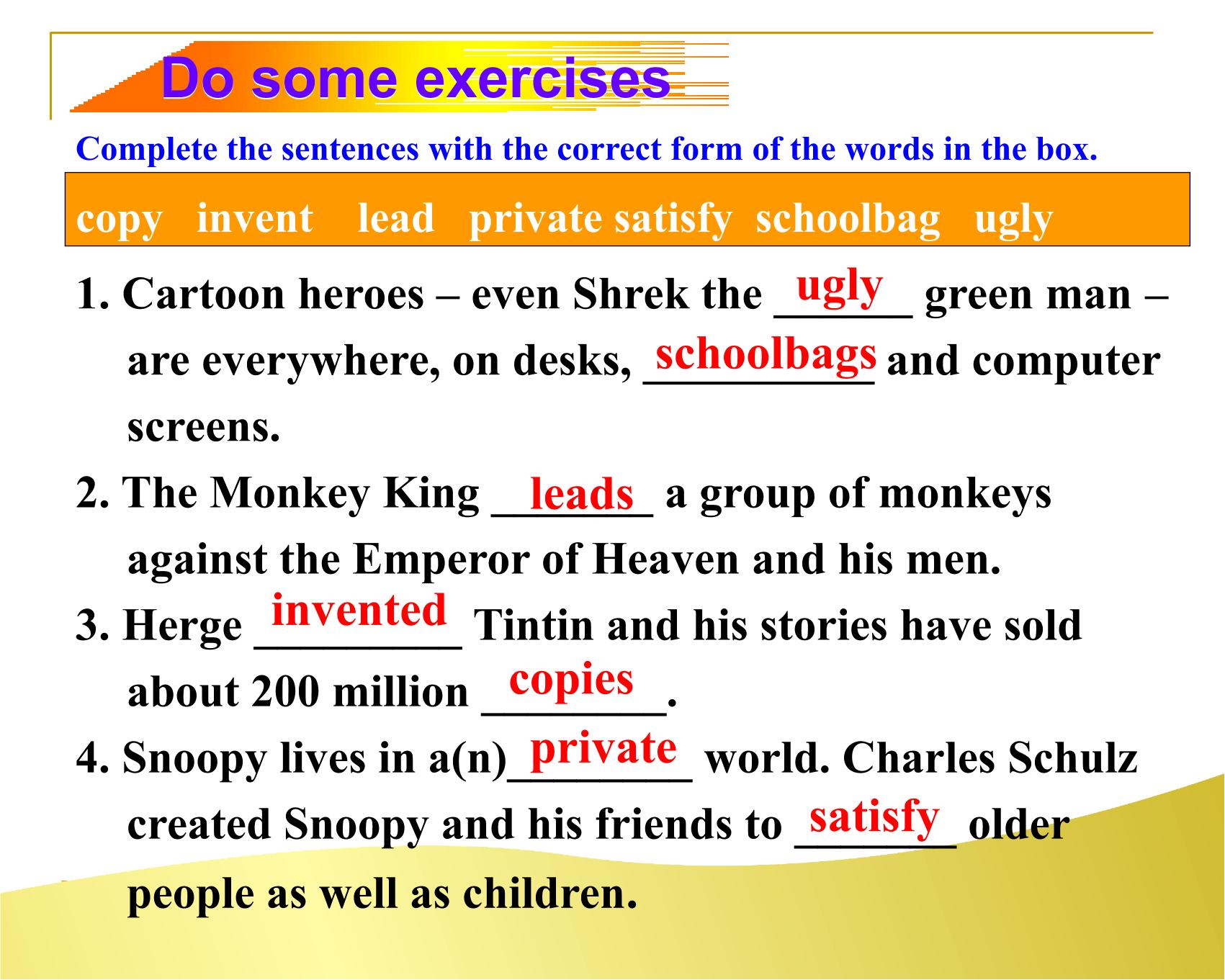 Do some exercises

Complete the sentences with the correct form of the words in the box.

copy invent lead private satisfy schoolbag ugly

1. Cartoon heroes – even Shrek the ugly green man – are everywhere, on desks, schoolbags and computer screens.

2. The Monkey King leads a group of monkeys against the Emperor of Heaven and his men.

3. Herge invented Tintin and his stories have sold about 200 million copies.

4. Snoopy lives in a(n) private world. Charles Schulz created Snoopy and his friends to satisfy older people as well as children.